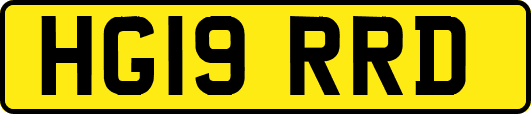 HG19 RRD